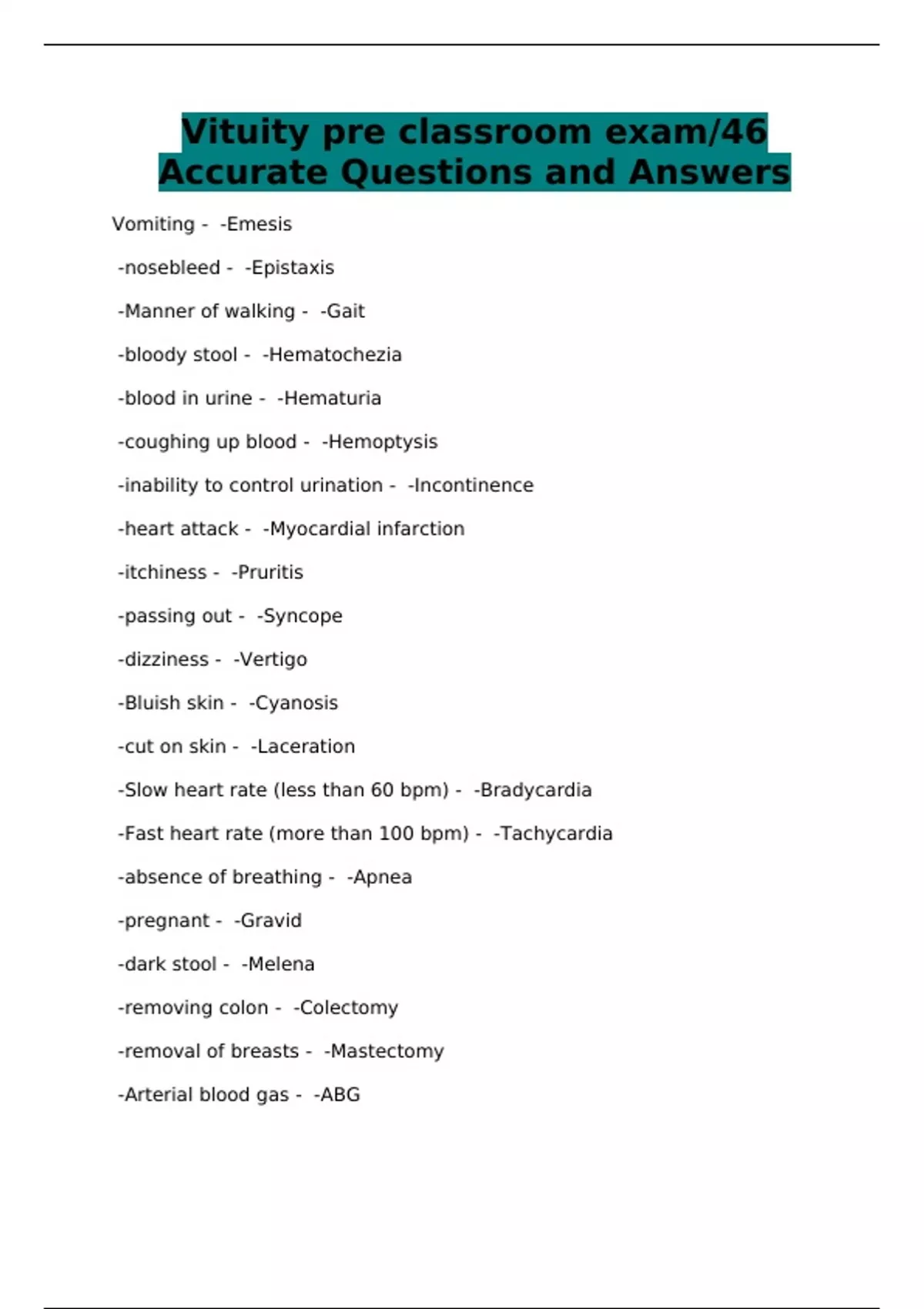 Vituity pre classroom exam/46 Accurate Questions and Answers

Vomiting - -Emesis

-nosebleed - -Epistaxis

-Manner of walking - -Gait

-bloody stool - -Hematochezia

-blood in urine - -Hematuria

-coughing up blood - -Hemoptysis

-inability to control urination - -Incontinence

-heart attack - -Myocardial infarction

-itchiness - -Pruritis

-passing out - -Syncope

-dizziness - -Vertigo

-Bluish skin - -Cyanosis

-cut on skin - -Laceration

-Slow heart rate (less than 60 bpm) - -Bradycardia

-Fast heart rate (more than 100 bpm) - -Tachycardia

-absence of breathing - -Apnea

-pregnant - -Gravid

-dark stool - -Melena

-removing colon - -Colectomy

-removal of breasts - -Mastectomy

-Arterial blood gas - -ABG